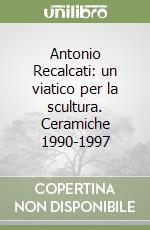 unilibro

Antonio Recalcati: un viatico per la scultura. Ceramiche 1990-1997

COPERTINA NON DISPONIBILE